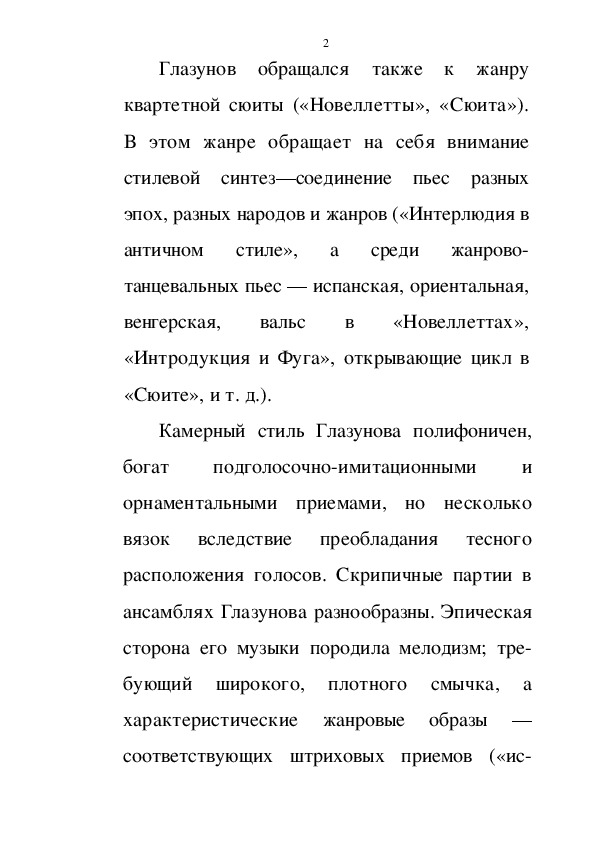 2

Глазунов обращался также к жанру квартетной сюиты («Новеллетты», «Сюита»). В этом жанре обращает на себя внимание стилевой синтез—соединение пьес разных эпох, разных народов и жанров («Интерлюдия в античном стиле», а среди жанрово-танцевальных пьес — испанская, ориентальная, венгерская, вальс в «Новеллеттах», «Интродукция и Фуга», открывающие цикл в «Сюите», и т. д.).

Камерный стиль Глазунова полифоничен, богат подголосочно-имитационными и орнаментальными приемами, но несколько вязок вследствие преобладания тесного расположения голосов. Скрипичные партии в ансамблях Глазунова разнообразны. Эпическая сторона его музыки породила мелодизм; требующий широкого, плотного смычка, а характеристические жанровые образы — соответствующих штриховых приемов («ис-